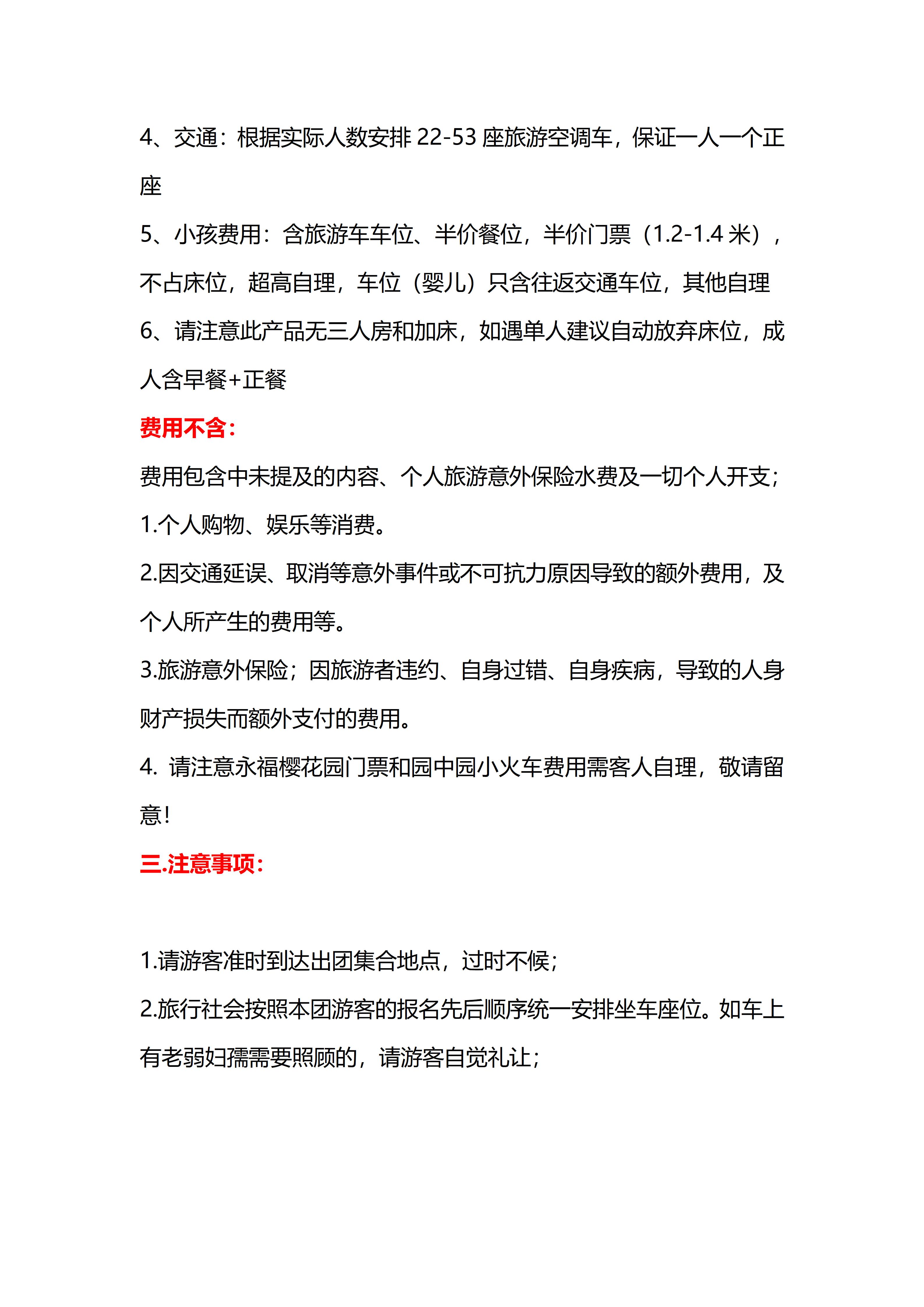 4、交通：根据实际人数安排 22-53 座旅游空调车，保证一人一个正座

5、小孩费用：含旅游车车位、半价餐位，半价门票（1.2-1.4 米），不占床位，超高自理，车位（婴儿）只含往返交通车位，其他自理

6、请注意此产品无三人房和加床，如遇单人建议自动放弃床位，成人含早餐+正餐

费用不含：

费用包含中未提及的内容、个人旅游意外保险水费及一切个人开支；

1.个人购物、娱乐等消费。

2.因交通延误、取消等意外事件或不可抗力原因导致的额外费用，及个人所产生的费用等。

3.旅游意外保险；因旅游者违约、自身过错、自身疾病，导致的人身财产损失而额外支付的费用。

4. 请注意永福樱花园门票和园中园小火车费用需客人自理，敬请留意！

三.注意事项：

1.请游客准时到达出团集合地点，过时不候；

2.旅行社会按照本团游客的报名先后顺序统一安排坐车座位。如车上有老弱妇孺需要照顾的，请游客自觉礼让；